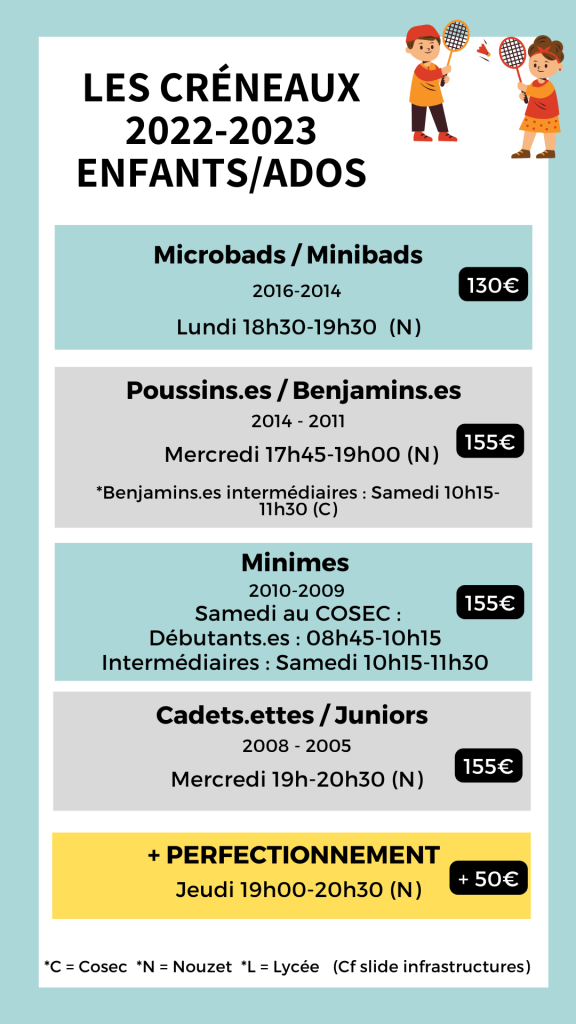 LES CRÉNEAUX 2022-2023 ENFANTS/ADOS

Microbads / Minibads
2016-2014
Lundi 18h30-19h30 (N)
130€

Poussins.es / Benjamins.es
2014 - 2011
Mercredi 17h45-19h00 (N)
*Benjamins.es intermédiaires : Samedi 10h15-11h30 (C)
155€

Minimes
2010-2009
Samedi au COSEC :
Débutants.es : 08h45-10h15
Intermédiaires : Samedi 10h15-11h30
155€

Cadets.ettes / Juniors
2008 - 2005
Mercredi 19h-20h30 (N)
155€

+ PERFECTIONNEMENT
Jeudi 19h00-20h30 (N)
+ 50€

*C = Cosec *N = Nouzet *L = Lycée (Cf slide infrastructures)